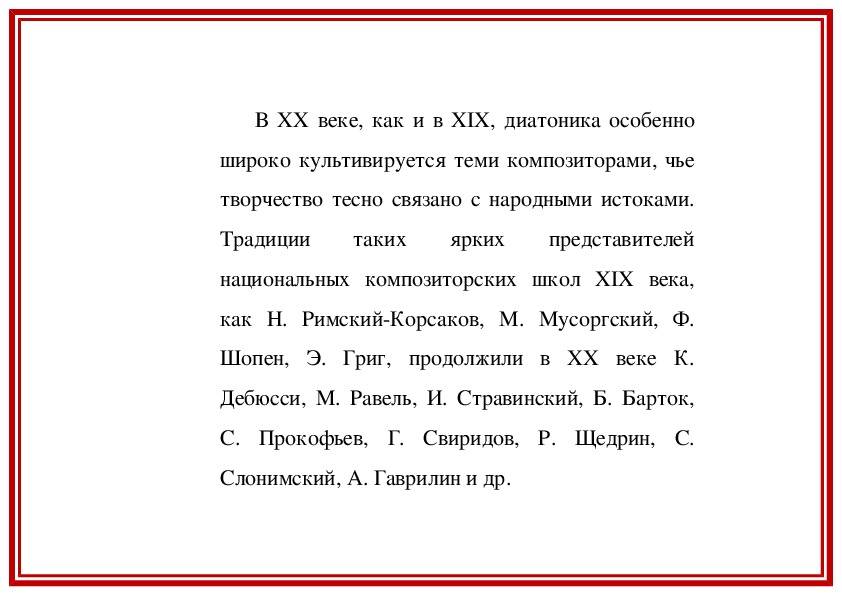 В XX веке, как и в XIX, диатоника особенно широко культивируется теми композиторами, чье творчество тесно связано с народными истоками. Традиции таких ярких представителей национальных композиторских школ XIX века, как Н. Римский-Корсаков, М. Мусоргский, Ф. Шопен, Э. Григ, продолжили в XX веке К. Дебюсси, М. Равель, И. Стравинский, Б. Барток, С. Прокофьев, Г. Свиридов, Р. Щедрин, С. Слонимский, А. Гаврилин и др.